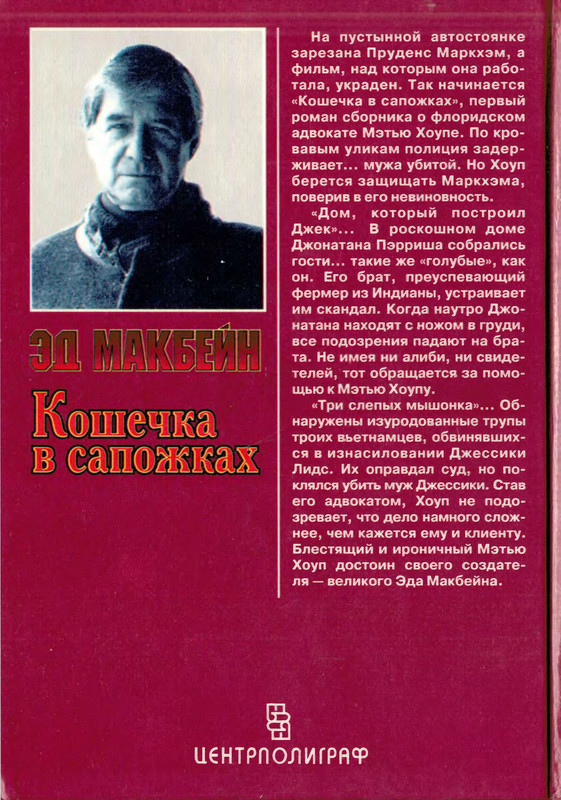 ЭД МАКБЕЙН

Кошечка в сапожках

На пустынной автостоянке зарезана Пруденс Маркхэм, а фильм, над которым она работала, украден. Так начинается «Кошечка в сапожках», первый роман сборника о флоридском адвокате Мэтью Хоупе. По кровавым уликам полиция задерживает... мужа убитой. Но Хоуп берется защищать Маркхэма, поверив в его невиновность.

«Дом, который построил Джек»... В роскошном доме Джонатана Пэрриша собрались гости... такие же «голубые», как он. Его брат, преуспевающий фермер из Индианы, устраивает им скандал. Когда наутро Джонатана находят с ножом в груди, все подозрения падают на брата. Не имея ни алиби, ни свидетелей, тот обращается за помощью к Мэтью Хоупу.

«Три слепых мышонка»... Обнаружены изуродованные трупы троих вьетнамцев, обвинявшихся в изнасиловании Джессики Лидс. Их оправдал суд, но поклялся убить муж Джессики. Став его адвокатом, Хоуп не подозревает, что дело намного сложнее, чем кажется ему и клиенту. Блестящий и ироничный Мэтью Хоуп достоин своего создателя — великого Эда Макбейна.

ЦЕНТРПОЛИГРАФ